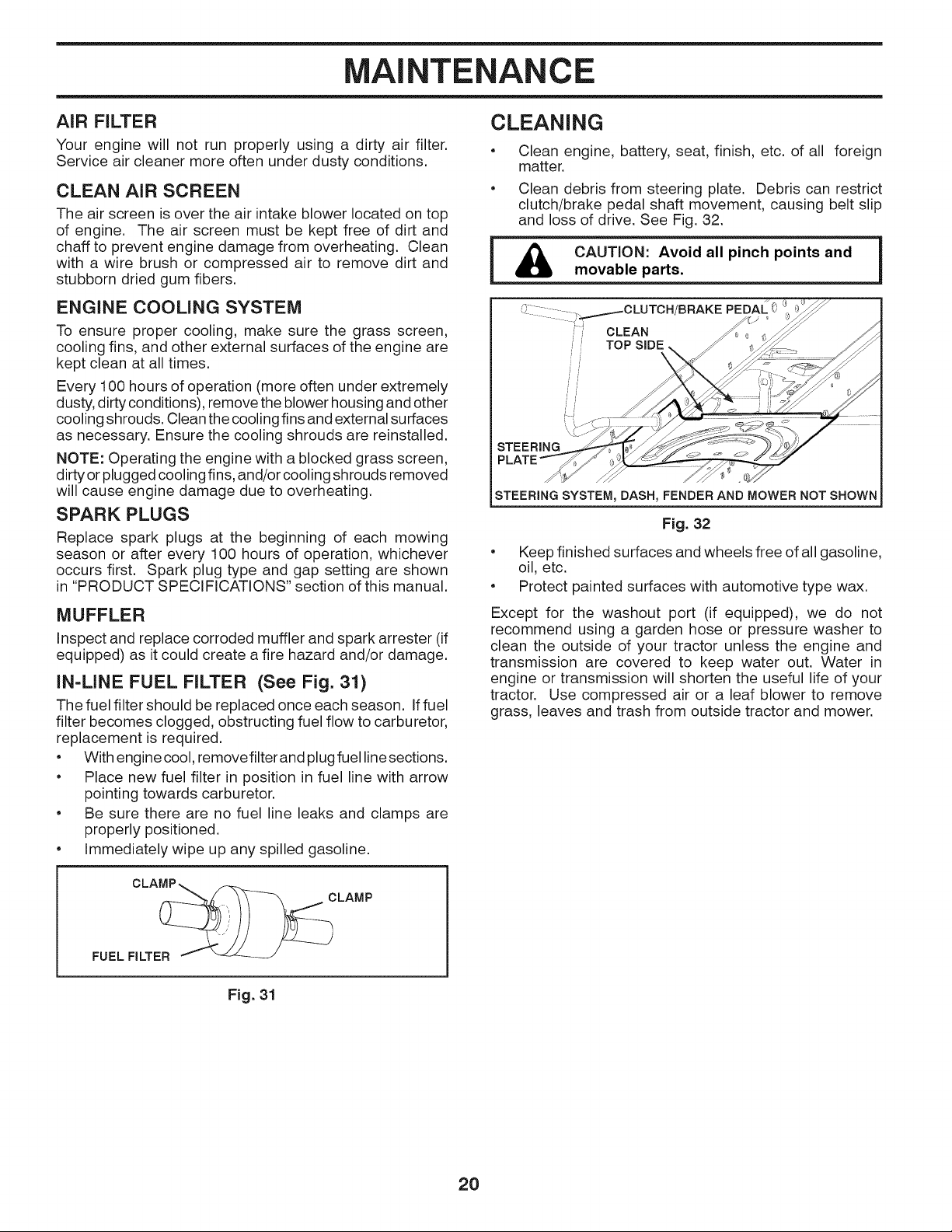 MAINTENANCE

AIR FILTER

Your engine will not run properly using a dirty air filter. Service air cleaner more often under dusty conditions.

CLEAN AIR SCREEN

The air screen is over the air intake blower located on top of engine. The air screen must be kept free of dirt and chaff to prevent engine damage from overheating. Clean with a wire brush or compressed air to remove dirt and stubborn dried gum fibers.

ENGINE COOLING SYSTEM

To ensure proper cooling, make sure the grass screen, cooling fins, and other external surfaces of the engine are kept clean at all times.

Every 100 hours of operation (more often under extremely dusty, dirty conditions), remove the blower housing and other cooling shrouds. Clean the cooling fins and external surfaces as necessary. Ensure the cooling shrouds are reinstalled.

NOTE: Operating the engine with a blocked grass screen, dirty or plugged cooling fins, and/or cooling shrouds removed will cause engine damage due to overheating.

SPARK PLUGS

Replace spark plugs at the beginning of each mowing season or after every 100 hours of operation, whichever occurs first. Spark plug type and gap setting are shown in "PRODUCT SPECIFICATIONS" section of this manual.

MUFFLER

Inspect and replace corroded muffler and spark arrester (if equipped) as it could create a fire hazard and/or damage.

IN-LINE FUEL FILTER (See Fig. 31)

The fuel filter should be replaced once each season. If fuel filter becomes clogged, obstructing fuel flow to carburetor, replacement is required.

• With engine cool, remove filter and plug fuel line sections.
• Place new fuel filter in position in fuel line with arrow pointing towards carburetor.
• Be sure there are no fuel line leaks and clamps are properly positioned.
• Immediately wipe up any spilled gasoline.

CLAMP
CLAMP
FUEL FILTER

Fig. 31

CLEANING

• Clean engine, battery, seat, finish, etc. of all foreign matter.
• Clean debris from steering plate. Debris can restrict clutch/brake pedal shaft movement, causing belt slip and loss of drive. See Fig. 32.

CAUTION: Avoid all pinch points and movable parts.

CLUTCH/BRAKE PEDAL
CLEAN TOP SIDE
STEERING PLATE
STEERING SYSTEM, DASH, FENDER AND MOWER NOT SHOWN

Fig. 32

• Keep finished surfaces and wheels free of all gasoline, oil, etc.
• Protect painted surfaces with automotive type wax.

Except for the washout port (if equipped), we do not recommend using a garden hose or pressure washer to clean the outside of your tractor unless the engine and transmission are covered to keep water out. Water in engine or transmission will shorten the useful life of your tractor. Use compressed air or a leaf blower to remove grass, leaves and trash from outside tractor and mower.

20